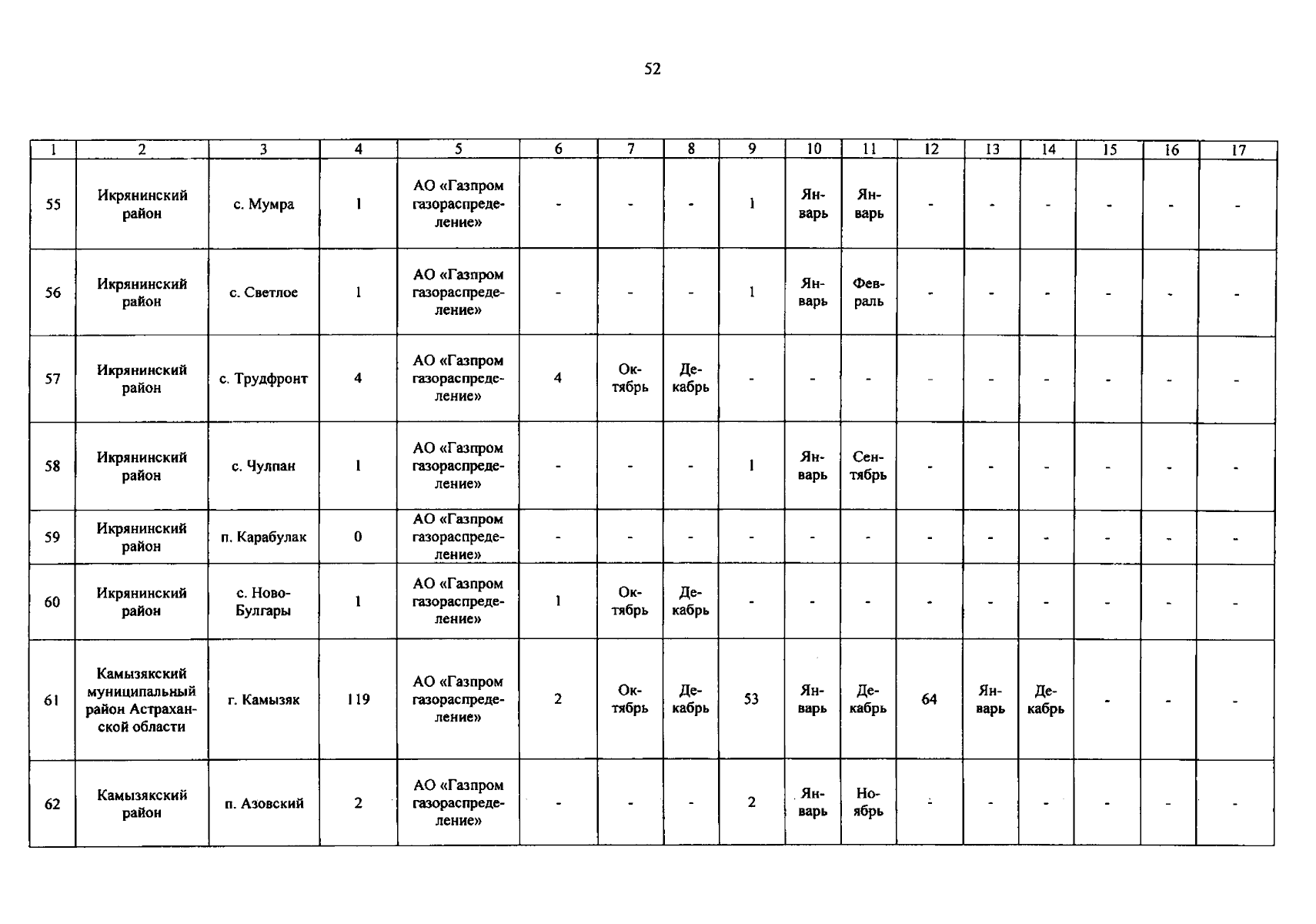 52

| 1 | 2 | 3 | 4 | 5 | 6 | 7 | 8 | 9 | 10 | 11 | 12 | 13 | 14 | 15 | 16 | 17 |
|---|---|---|---|---|---|---|---|---|---|---|---|---|---|---|---|---|
| 55 | Икрянинский район | с. Мумра | 1 | АО «Газпром газораспределение» | - | - | - | 1 | Январь | Январь | - | - | - | - | - | - |
| 56 | Икрянинский район | с. Светлое | 1 | АО «Газпром газораспределение» | - | - | - | 1 | Январь | Февраль | - | - | - | - | - | - |
| 57 | Икрянинский район | с. Трудфронт | 4 | АО «Газпром газораспределение» | 4 | Октябрь | Декабрь | - | - | - | - | - | - | - | - | - |
| 58 | Икрянинский район | с. Чулпан | 1 | АО «Газпром газораспределение» | - | - | - | 1 | Январь | Сентябрь | - | - | - | - | - | - |
| 59 | Икрянинский район | п. Карабулак | 0 | АО «Газпром газораспределение» | - | - | - | - | - | - | - | - | - | - | - | - |
| 60 | Икрянинский район | с. Ново-Булгары | 1 | АО «Газпром газораспределение» | 1 | Октябрь | Декабрь | - | - | - | - | - | - | - | - | - |
| 61 | Камызякский муниципальный район Астраханской области | г. Камызяк | 119 | АО «Газпром газораспределение» | 2 | Октябрь | Декабрь | 53 | Январь | Декабрь | 64 | Январь | Декабрь | - | - | - |
| 62 | Камызякский район | п. Азовский | 2 | АО «Газпром газораспределение» | - | - | - | 2 | Январь | Ноябрь | - | - | - | - | - | - |